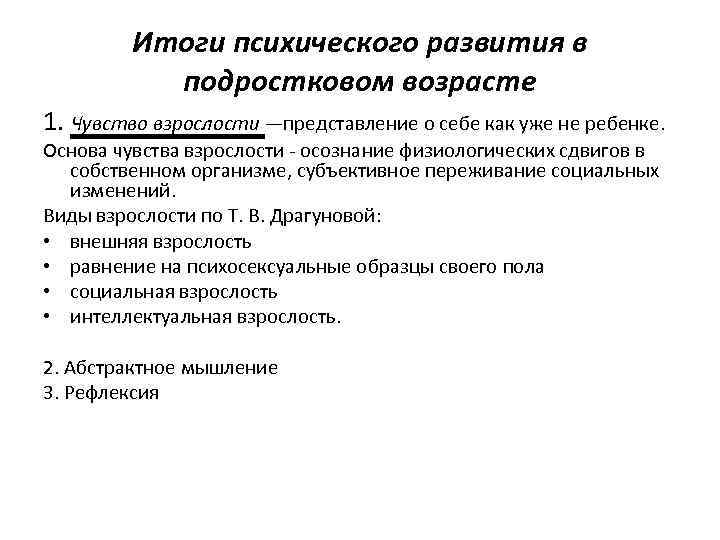 Итоги психического развития в подростковом возрасте

1. Чувство взрослости —представление о себе как уже не ребенке.

Основа чувства взрослости - осознание физиологических сдвигов в собственном организме, субъективное переживание социальных изменений.

Виды взрослости по Т. В. Драгуновой:
• внешняя взрослость
• равнение на психосексуальные образцы своего пола
• социальная взрослость
• интеллектуальная взрослость.

2. Абстрактное мышление
3. Рефлексия